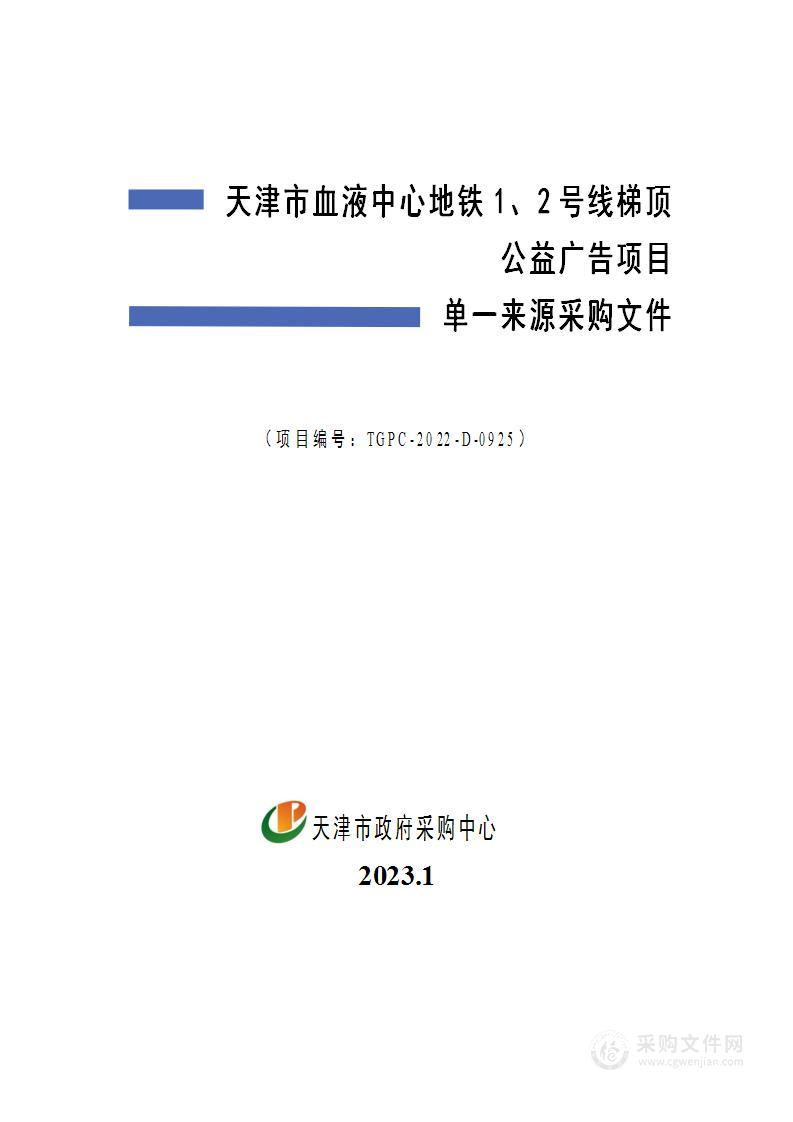 天津市血液中心地铁1、2号线梯顶公益广告项目
单一来源采购文件

（项目编号：TGPC-2022-D-0925）

天津市政府采购中心
2023.1

采购文件网
www.cgwenjian.com